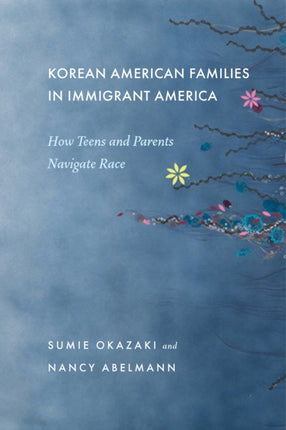 KOREAN AMERICAN FAMILIES IN IMMIGRANT AMERICA

How Teens and Parents Navigate Race

SUMIE OKAZAKI and
NANCY ABELMANN